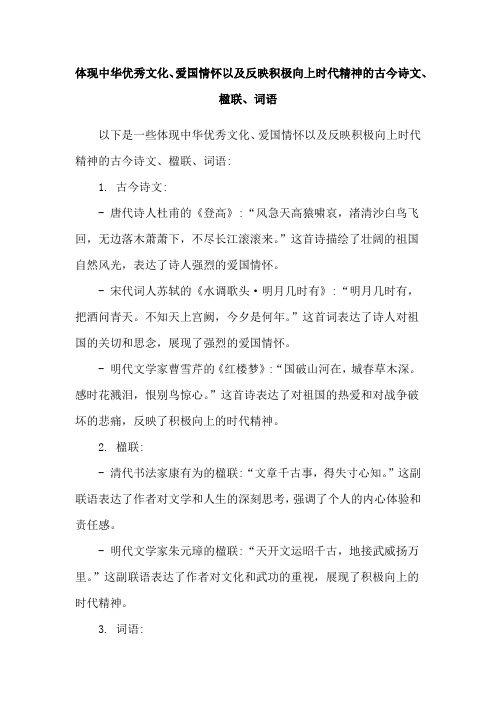 体现中华优秀文化、爱国情怀以及反映积极向上时代精神的古今诗文、楹联、词语

以下是一些体现中华优秀文化、爱国情怀以及反映积极向上时代精神的古今诗文、楹联、词语:

1. 古今诗文:

- 唐代诗人杜甫的《登高》:“风急天高猿啸哀，渚清沙白鸟飞回，无边落木萧萧下，不尽长江滚滚来。”这首诗描绘了壮阔的祖国自然风光，表达了诗人强烈的爱国情怀。

- 宋代词人苏轼的《水调歌头·明月几时有》:“明月几时有，把酒问青天。不知天上宫阙，今夕是何年。”这首词表达了诗人对祖国的关切和思念，展现了强烈的爱国情怀。

- 明代文学家曹雪芹的《红楼梦》:“国破山河在，城春草木深。感时花溅泪，恨别鸟惊心。”这首诗表达了对祖国的热爱和对战争破坏的悲痛，反映了积极向上的时代精神。

2. 楹联:

- 清代书法家康有为的楹联:“文章千古事，得失寸心知。”这副联语表达了作者对文学和人生的深刻思考，强调了个人的内心体验和责任感。

- 明代文学家朱元璋的楹联:“天开文运昭千古，地接武威扬万里。”这副联语表达了作者对文化和武功的重视，展现了积极向上的时代精神。

3. 词语: